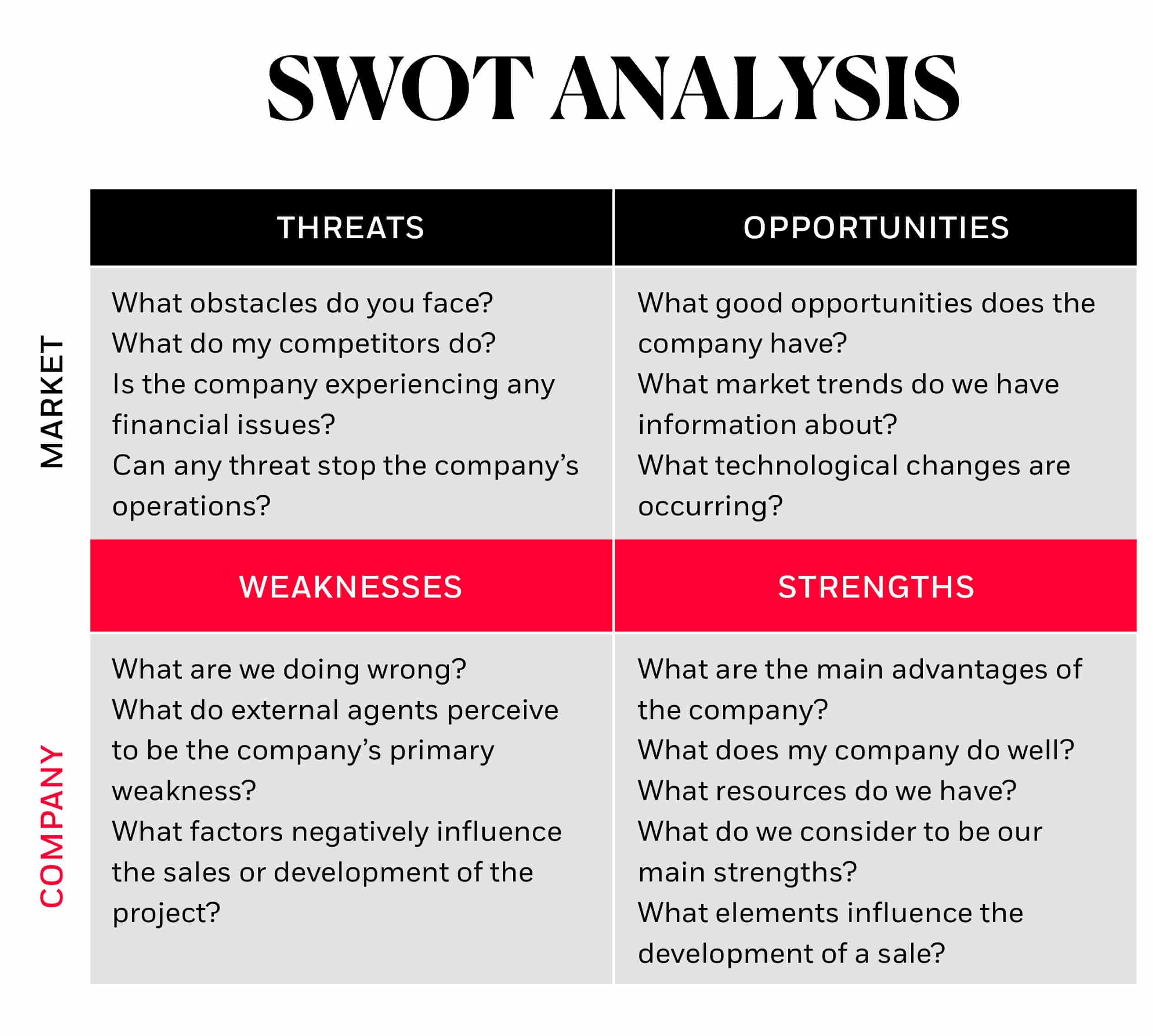 SWOT ANALYSIS

| | THREATS | OPPORTUNITIES |
|---|---|---|
| MARKET | What obstacles do you face? What do my competitors do? Is the company experiencing any financial issues? Can any threat stop the company's operations? | What good opportunities does the company have? What market trends do we have information about? What technological changes are occurring? |
| | WEAKNESSES | STRENGTHS |
| COMPANY | What are we doing wrong? What do external agents perceive to be the company's primary weakness? What factors negatively influence the sales or development of the project? | What are the main advantages of the company? What does my company do well? What resources do we have? What do we consider to be our main strengths? What elements influence the development of a sale? |